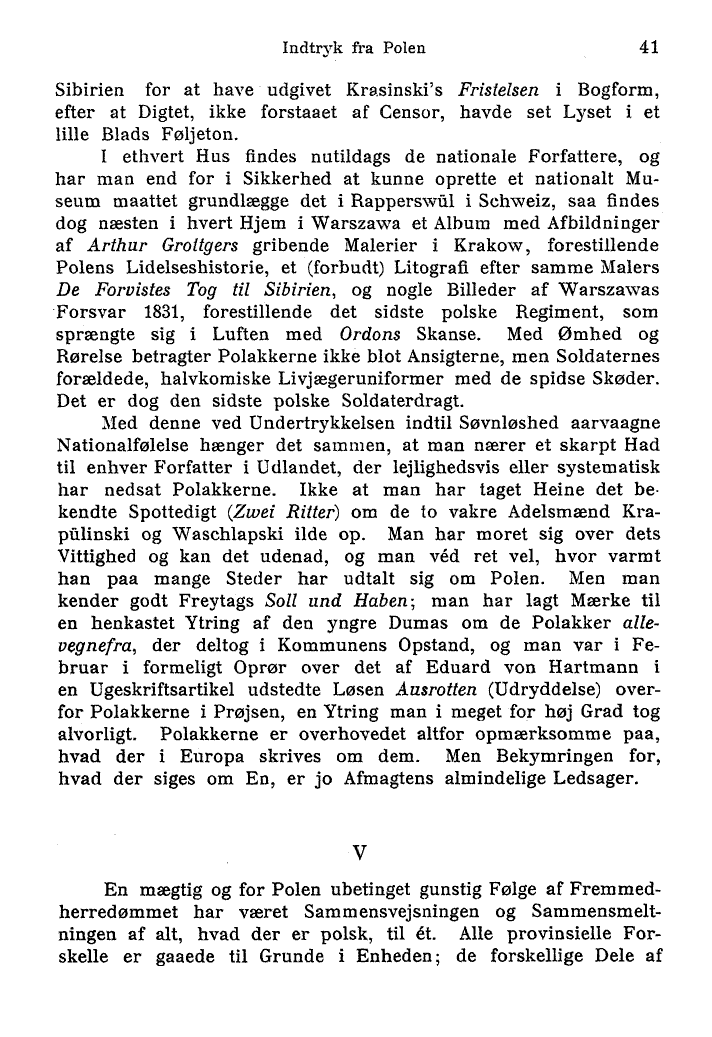 Indtryk fra Polen 41

Sibirien for at have udgivet Krasinski's *Fristelsen* i Bogform, efter at Digtet, ikke forstaaet af Censor, havde set Lyset i et lille Blads Føljeton.

I ethvert Hus findes nutildags de nationale Forfattere, og har man end for i Sikkerhed at kunne oprette et nationalt Museum maattet grundlægge det i Rapperswül i Schweiz, saa findes dog næsten i hvert Hjem i Warszawa et Album med Afbildninger af *Arthur Grottgers* gribende Malerier i Krakow, forestillende Polens Lidelseshistorie, et (forbudt) Litografi efter samme Malers *De Forvistes Tog til Sibirien*, og nogle Billeder af Warszawas Forsvar 1831, forestillende det sidste polske Regiment, som sprængte sig i Luften med *Ordons* Skanse. Med Ømhed og Rørelse betragter Polakkerne ikke blot Ansigterne, men Soldaternes forældede, halvkomiske Livjægeruniformer med de spidse Skøder. Det er dog den sidste polske Soldaterdragt.

Med denne ved Undertrykkelsen indtil Søvnløshed aarvaagne Nationalfølelse hænger det sammen, at man nærer et skarpt Had til enhver Forfatter i Udlandet, der lejlighedsvis eller systematisk har nedsat Polakkerne. Ikke at man har taget Heine det bekendte Spottedigt (*Zwei Ritter*) om de to vakre Adelsmænd Krapülinski og Waschlapski ilde op. Man har moret sig over dets Vittighed og kan det udenad, og man véd ret vel, hvor varmt han paa mange Steder har udtalt sig om Polen. Men man kender godt Freytags *Soll und Haben*; man har lagt Mærke til en henkastet Ytring af den yngre Dumas om de Polakker *allevegnefra*, der deltog i Kommunens Opstand, og man var i Februar i formeligt Oprør over det af Eduard von Hartmann i en Ugeskriftsartikel udstedte Løsen *Ausrotten* (Udryddelse) overfor Polakkerne i Prøjsen, en Ytring man i meget for høj Grad tog alvorligt. Polakkerne er overhovedet altfor opmærksomme paa, hvad der i Europa skrives om dem. Men Bekymringen for, hvad der siges om En, er jo Afmagtens almindelige Ledsager.

V

En mægtig og for Polen ubetinget gunstig Følge af Fremmedherredømmet har været Sammensvejsningen og Sammensmeltningen af alt, hvad der er polsk, til ét. Alle provinsielle Forskelle er gaaede til Grunde i Enheden; de forskellige Dele af